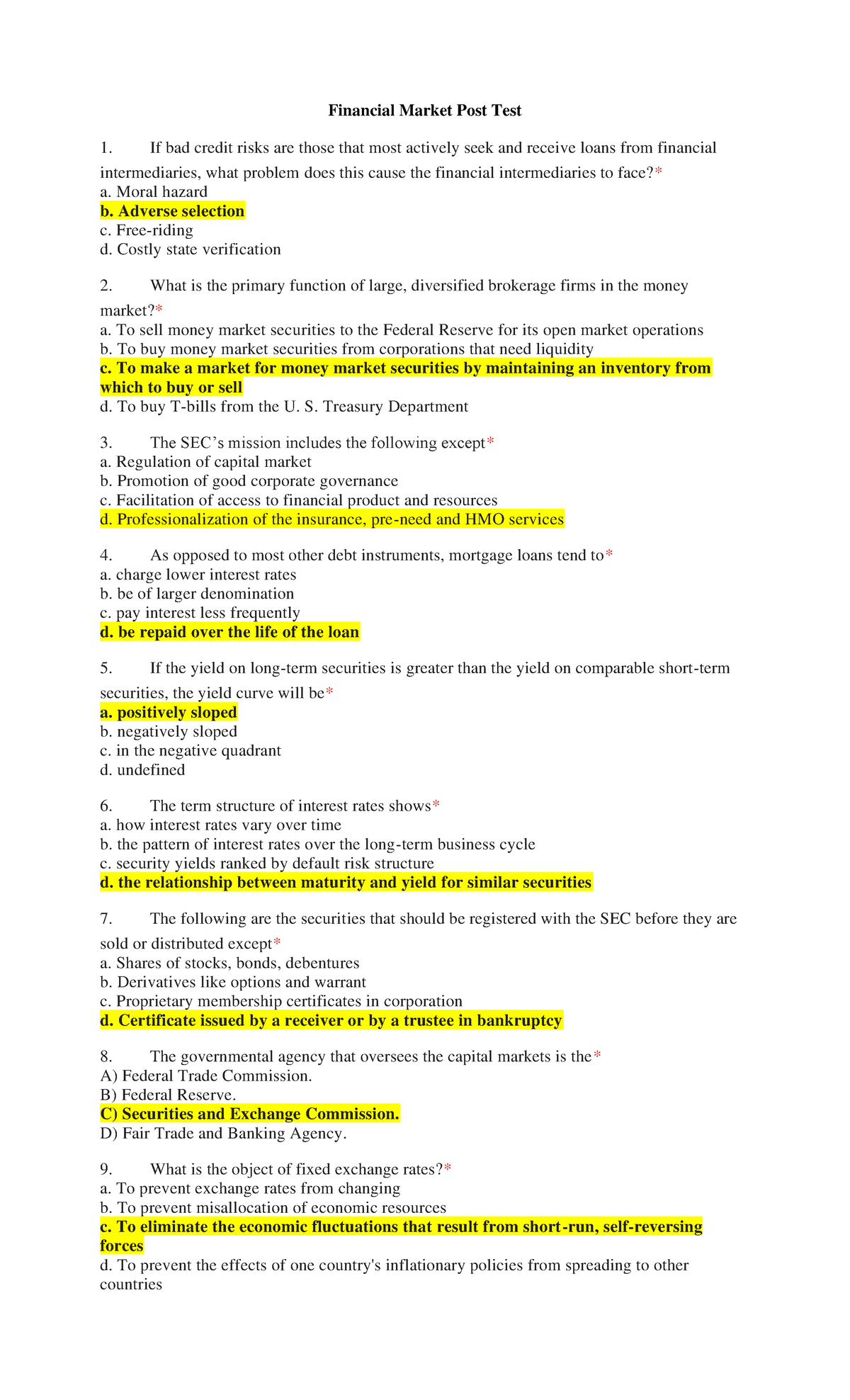 Financial Market Post Test

1. If bad credit risks are those that most actively seek and receive loans from financial intermediaries, what problem does this cause the financial intermediaries to face?*
a. Moral hazard
b. Adverse selection
c. Free-riding
d. Costly state verification

2. What is the primary function of large, diversified brokerage firms in the money market?*
a. To sell money market securities to the Federal Reserve for its open market operations
b. To buy money market securities from corporations that need liquidity
c. To make a market for money market securities by maintaining an inventory from which to buy or sell
d. To buy T-bills from the U. S. Treasury Department

3. The SEC's mission includes the following except*
a. Regulation of capital market
b. Promotion of good corporate governance
c. Facilitation of access to financial product and resources
d. Professionalization of the insurance, pre-need and HMO services

4. As opposed to most other debt instruments, mortgage loans tend to*
a. charge lower interest rates
b. be of larger denomination
c. pay interest less frequently
d. be repaid over the life of the loan

5. If the yield on long-term securities is greater than the yield on comparable short-term securities, the yield curve will be*
a. positively sloped
b. negatively sloped
c. in the negative quadrant
d. undefined

6. The term structure of interest rates shows*
a. how interest rates vary over time
b. the pattern of interest rates over the long-term business cycle
c. security yields ranked by default risk structure
d. the relationship between maturity and yield for similar securities

7. The following are the securities that should be registered with the SEC before they are sold or distributed except*
a. Shares of stocks, bonds, debentures
b. Derivatives like options and warrant
c. Proprietary membership certificates in corporation
d. Certificate issued by a receiver or by a trustee in bankruptcy

8. The governmental agency that oversees the capital markets is the*
A) Federal Trade Commission.
B) Federal Reserve.
C) Securities and Exchange Commission.
D) Fair Trade and Banking Agency.

9. What is the object of fixed exchange rates?*
a. To prevent exchange rates from changing
b. To prevent misallocation of economic resources
c. To eliminate the economic fluctuations that result from short-run, self-reversing forces
d. To prevent the effects of one country's inflationary policies from spreading to other countries